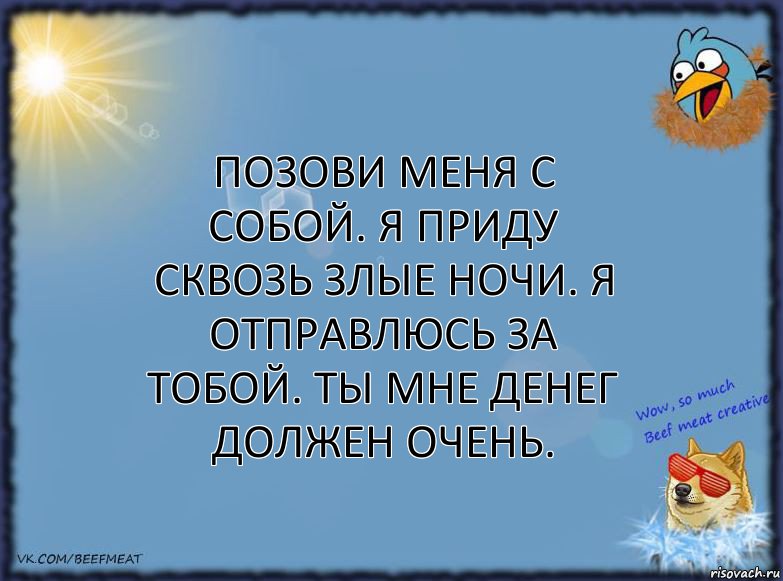 ПОЗОВИ МЕНЯ С СОБОЙ. Я ПРИДУ СКВОЗЬ ЗЛЫЕ НОЧИ. Я ОТПРАВЛЮСЬ ЗА ТОБОЙ. ТЫ МНЕ ДЕНЕГ ДОЛЖЕН ОЧЕНЬ.

Wow, so much Beef meat creative

VK.COM/BEEFMEAT

risovach.ru